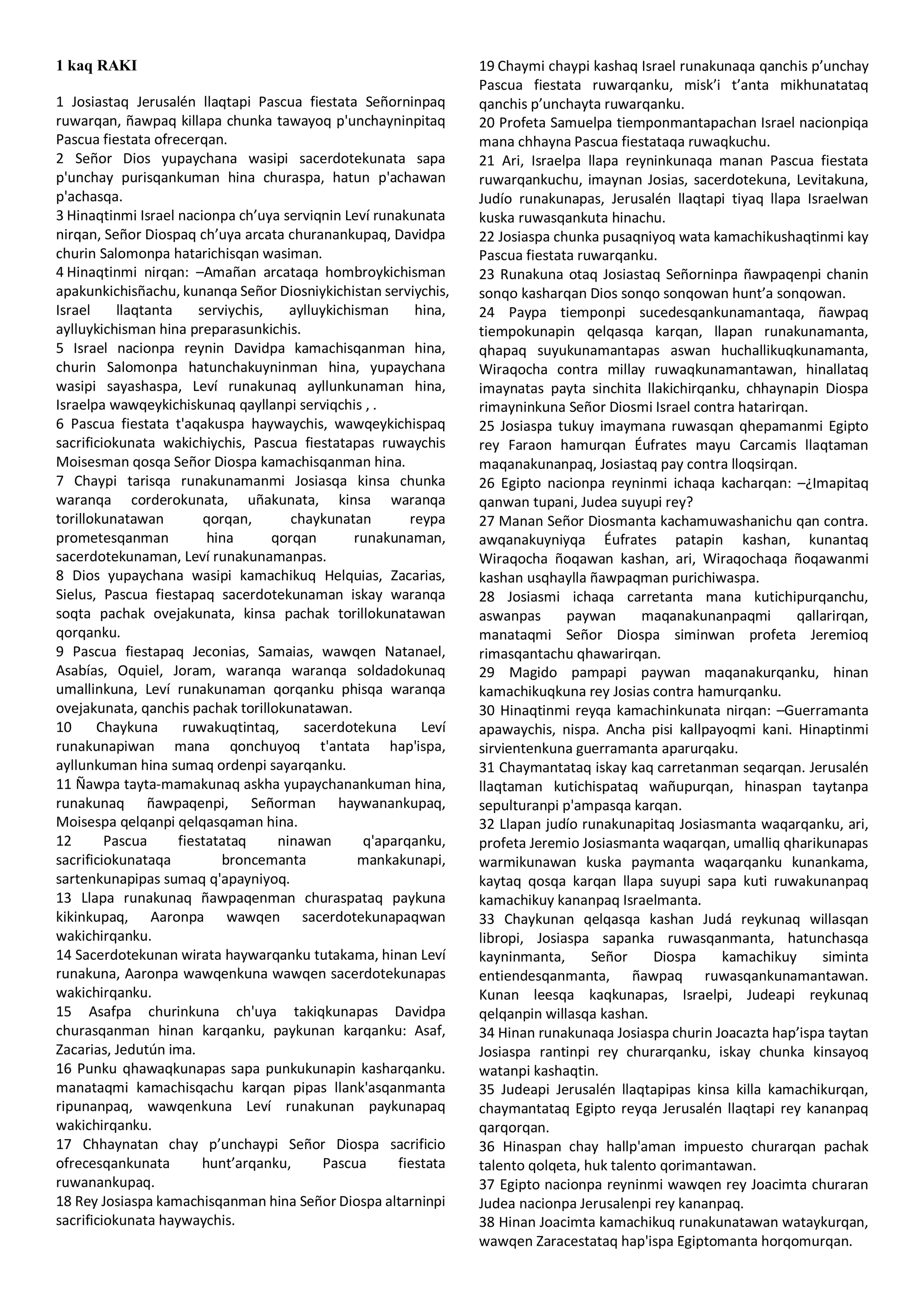 1 kaq RAKI

1 Josiastaq Jerusalén llaqtapi Pascua fiestata Señorninpaq ruwarqan, ñawpaq killapa chunka tawayoq p'unchayninpitaq Pascua fiestata ofrecerqan.
2 Señor Dios yupaychana wasipi sacerdotekunata sapa p'unchay purisqankuman hina churaspa, hatun p'achawan p'achasqa.
3 Hinaqtinmi Israel nacionpa ch'uya serviqnin Leví runakunata nirqan, Señor Diospaq ch'uya arcata churanankupaq, Davidpa churin Salomonpa hatarichisqan wasiman.
4 Hinaqtinmi nirqan: –Amañan arcataqa hombroykichisman apakunkichisñachu, kunanqa Señor Diosniykichistan serviychis, Israel llaqtanta serviychis, aylluykichisman hina, aylluykichisman hina preparasunkichis.
5 Israel nacionpa reynin Davidpa kamachisqanman hina, churin Salomonpa hatunchakuyninman hina, yupaychana wasipi sayashaspa, Leví runakunaq ayllunkunaman hina, Israelpa wawqeykichiskunaq qayllanpi serviqchis , .
6 Pascua fiestata t'aqakuspa haywaychis, wawqeykichispaq sacrificiokunata wakichiychis, Pascua fiestatapas ruwaychis Moisesman qosqa Señor Diospa kamachisqanman hina.
7 Chaypi tarisqa runakunamanmi Josiasqa kinsa chunka waranqa corderokunata, uñakunata, kinsa waranqa torillokunatawan qorqan, chaykunatan reypa prometesqanman hina qorqan runakunaman, sacerdotekunaman, Leví runakunamanpas.
8 Dios yupaychana wasipi kamachikuq Helquias, Zacarias, Sielus, Pascua fiestapaq sacerdotekunaman iskay waranqa soqta pachak ovejakunata, kinsa pachak torillokunatawan qorqanku.
9 Pascua fiestapaq Jeconias, Samaias, wawqen Natanael, Asabías, Oquiel, Joram, waranqa waranqa soldadokunaq umallinkuna, Leví runakunaman qorqanku phisqa waranqa ovejakunata, qanchis pachak torillokunatawan.
10 Chaykuna ruwakuqtintaq, sacerdotekuna Leví runakunapiwan mana qonchuyoq t'antata hap'ispa, ayllunkuman hina sumaq ordenpi sayarqanku.
11 Ñawpa tayta-mamakunaq askha yupaychanankuman hina, runakunaq ñawpaqenpi, Señorman haywanankupaq, Moisespa qelqanpi qelqasqaman hina.
12 Pascua fiestatataq ninawan q'aparqanku, sacrificiokunataqa broncemanta mankakunapi, sartenkunapipas sumaq q'apayniyoq.
13 Llapa runakunaq ñawpaqenman churaspataq paykuna kikinkupaq, Aaronpa wawqen sacerdotekunapaqwan wakichirqanku.
14 Sacerdotekunan wirata haywarqanku tutakama, hinan Leví runakuna, Aaronpa wawqenkuna wawqen sacerdotekunapas wakichirqanku.
15 Asafpa churinkuna ch'uya takiqkunapas Davidpa churasqanman hinan karqanku, paykunan karqanku: Asaf, Zacarias, Jedutún ima.
16 Punku qhawaqkunapas sapa punkukunapin kasharqanku. manataqmi kamachisqachu karqan pipas llank'asqanmanta ripunanpaq, wawqenkuna Leví runakunan paykunapaq wakichirqanku.
17 Chhaynatan chay p'unchaypi Señor Diospa sacrificio ofrecesqankunata hunt'arqanku, Pascua fiestata ruwanankupaq.
18 Rey Josiaspa kamachisqanman hina Señor Diospa altarninpi sacrificiokunata haywaychis.
19 Chaymi chaypi kashaq Israel runakunaqa qanchis p'unchay Pascua fiestata ruwarqanku, misk'i t'anta mikhunatataq qanchis p'unchayta ruwarqanku.
20 Profeta Samuelpa tiemponmantapachan Israel nacionpiqa mana chhayna Pascua fiestataqa ruwaqkuchu.
21 Ari, Israelpa llapa reyninkunaqa manan Pascua fiestata ruwarqankuchu, imaynan Josias, sacerdotekuna, Levitakuna, Judío runakunapas, Jerusalén llaqtapi tiyaq llapa Israelwan kuska ruwasqankuta hinachu.
22 Josiaspa chunka pusaqniyoq wata kamachikushaqtinmi kay Pascua fiestata ruwarqanku.
23 Runakuna otaq Josiastaq Señorninpa ñawpaqenpi chanin sonqo kasharqan Dios sonqo sonqowan hunt'a sonqowan.
24 Paypa tiemponpi sucedesqankunamantaqa, ñawpaq tiempokunapin qelqasqa karqan, llapan runakunamanta, qhapaq suyukunamantapas aswan huchallikuqkunamanta, Wiraqocha contra millay ruwaqkunamantawan, hinallataq imaynatas payta sinchita llakichirqanku, chhaynapin Diospa rimayninkuna Señor Diosmi Israel contra hatarirqan.
25 Josiaspa tukuy imaymana ruwasqan qhepamanmi Egipto rey Faraon hamurqan Éufrates mayu Carcamis llaqtaman maqanakunanpaq, Josiastaq pay contra lloqsirqan.
26 Egipto nacionpa reyninmi ichaqa kacharqan: –¿Imapitaq qanwan tupani, Judea suyupi rey?
27 Manan Señor Diosmanta kachamuwashanichu qan contra. awqanakuyniyqa Éufrates patapin kashan, kunantaq Wiraqocha ñoqawan kashan, ari, Wiraqochaqa ñoqawanmi kashan usqhaylla ñawpaqman purichiwaspa.
28 Josiasmi ichaqa carretanta mana kutichipurqanchu, aswanpas paywan maqanakunanpaqmi qallarirqan, manataqmi Señor Diospa siminwan profeta Jeremioq rimasqantachu qhawarirqan.
29 Magido pampapi paywan maqanakurqanku, hinan kamachikuqkuna rey Josias contra hamurqanku.
30 Hinaqtinmi reyqa kamachinkunata nirqan: –Guerramanta apawaychis, nispa. Ancha pisi kallpayoqmi kani. Hinaptinmi sirvientenkuna guerramanta aparurqaku.
31 Chaymantataq iskay kaq carretanman seqarqan. Jerusalén llaqtaman kutichispataq wañupurqan, hinaspan taytanpa sepulturanpi p'ampasqa karqan.
32 Llapan judío runakunapitaq Josiasmanta waqarqanku, ari, profeta Jeremio Josiasmanta waqarqan, umalliq qharikunapas warmikunawan kuska paymanta waqarqanku kunankama, kaytaq qosqa karqan llapa suyupi sapa kuti ruwakunanpaq kamachikuy kananpaq Israelmanta.
33 Chaykunan qelqasqa kashan Judá reykunaq willasqan libropi, Josiaspa sapanka ruwasqanmanta, hatunchasqa kayninmanta, Señor Diospa kamachikuy siminta entiendesqanmanta, ñawpaq ruwasqankunamantawan. Kunan leesqa kaqkunapas, Israelpi, Judeapi reykunaq qelqanpin willasqa kashan.
34 Hinan runakunaqa Josiaspa churin Joacazta hap'ispa taytan Josiaspa rantinpi rey churarqanku, iskay chunka kinsayoq watanpi kashaqtin.
35 Judeapi Jerusalén llaqtapipas kinsa killa kamachikurqan, chaymantataq Egipto reyqa Jerusalén llaqtapi rey kananpaq qarqorqan.
36 Hinaspan chay hallp'aman impuesto churarqan pachak talento qolqeta, huk talento qorimantawan.
37 Egipto nacionpa reyninmi wawqen rey Joacimta churaran Judea nacionpa Jerusalenpi rey kananpaq.
38 Hinan Joacimta kamachikuq runakunatawan wataykurqan, wawqen Zaracestataq hap'ispa Egiptomanta horqomurqan.